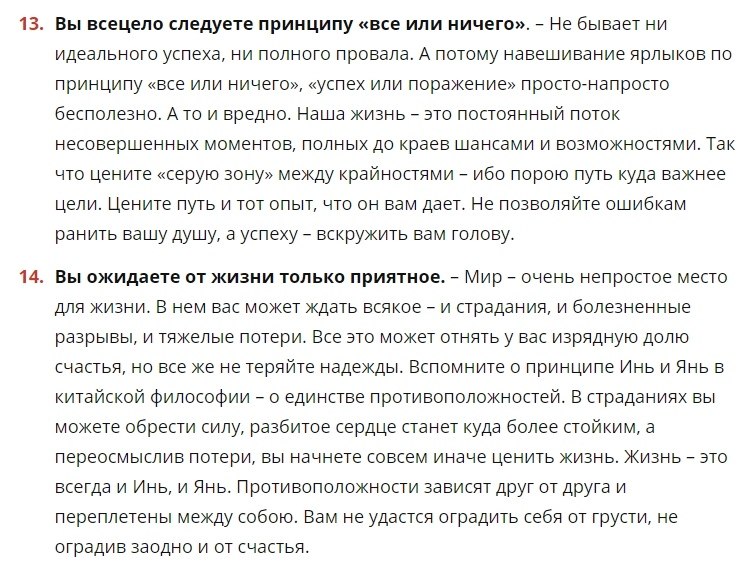 13. Вы всецело следуете принципу «все или ничего». – Не бывает ни идеального успеха, ни полного провала. А потому навешивание ярлыков по принципу «все или ничего», «успех или поражение» просто-напросто бесполезно. А то и вредно. Наша жизнь – это постоянный поток несовершенных моментов, полных до краев шансами и возможностями. Так что цените «серую зону» между крайностями – ибо порою путь куда важнее цели. Цените путь и тот опыт, что он вам дает. Не позволяйте ошибкам ранить вашу душу, а успеху – вскружить вам голову.

14. Вы ожидаете от жизни только приятное. – Мир – очень непростое место для жизни. В нем вас может ждать всякое – и страдания, и болезненные разрывы, и тяжелые потери. Все это может отнять у вас изрядную долю счастья, но все же не теряйте надежды. Вспомните о принципе Инь и Янь в китайской философии – о единстве противоположностей. В страданиях вы можете обрести силу, разбитое сердце станет куда более стойким, а переосмыслив потери, вы начнете совсем иначе ценить жизнь. Жизнь – это всегда и Инь, и Янь. Противоположности зависят друг от друга и переплетены между собою. Вам не удастся оградить себя от грусти, не оградив заодно и от счастья.